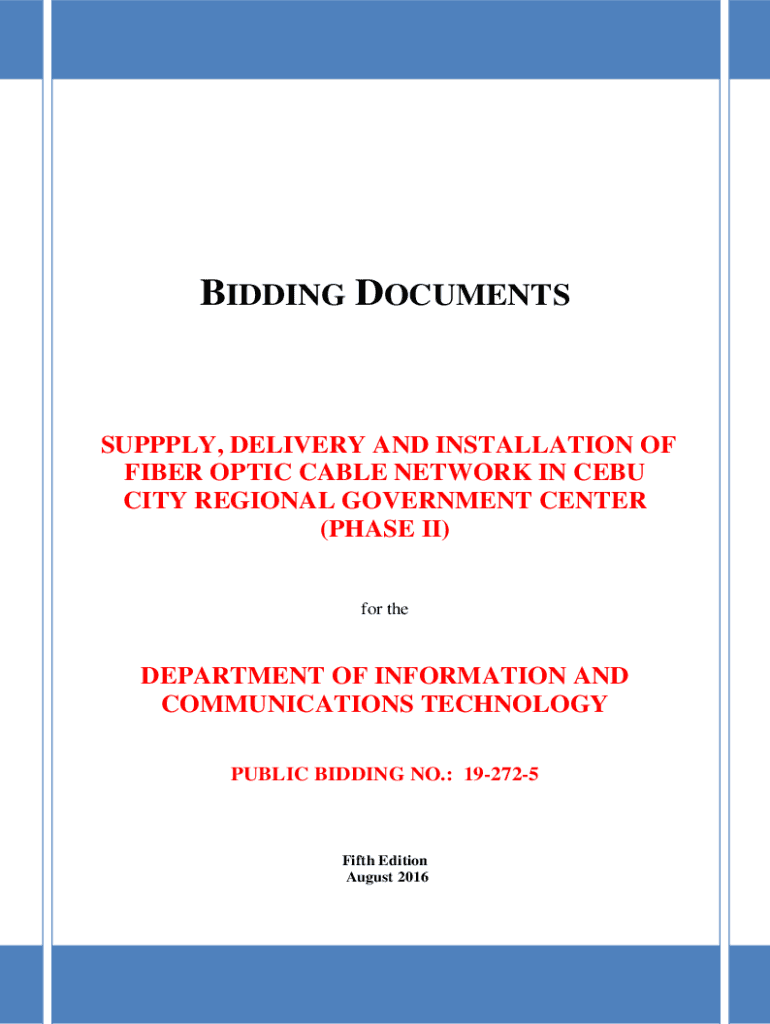 BIDDING DOCUMENTS

SUPPPLY, DELIVERY AND INSTALLATION OF FIBER OPTIC CABLE NETWORK IN CEBU CITY REGIONAL GOVERNMENT CENTER (PHASE II)

for the

DEPARTMENT OF INFORMATION AND COMMUNICATIONS TECHNOLOGY

PUBLIC BIDDING NO.: 19-272-5

Fifth Edition
August 2016